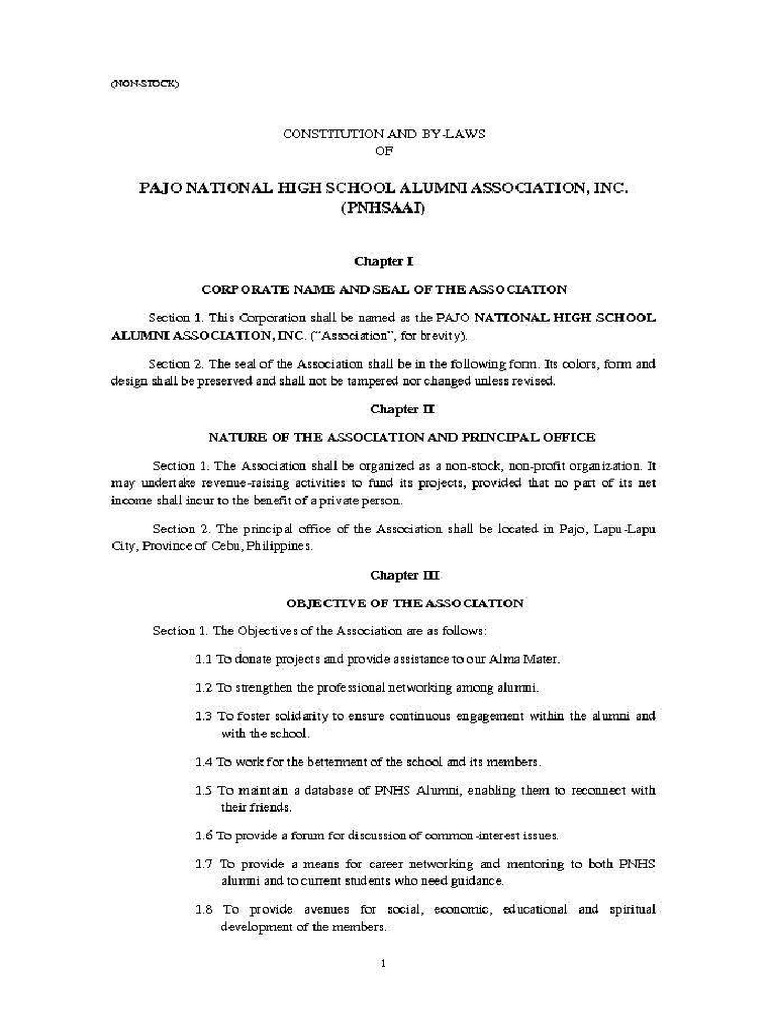 (NON-STOCK)

CONSTITUTION AND BY-LAWS
OF

PAJO NATIONAL HIGH SCHOOL ALUMNI ASSOCIATION, INC.
(PNHSAAI)

Chapter I

CORPORATE NAME AND SEAL OF THE ASSOCIATION

Section 1. This Corporation shall be named as the PAJO NATIONAL HIGH SCHOOL ALUMNI ASSOCIATION, INC. ("Association", for brevity).

Section 2. The seal of the Association shall be in the following form. Its colors, form and design shall be preserved and shall not be tampered nor changed unless revised.

Chapter II

NATURE OF THE ASSOCIATION AND PRINCIPAL OFFICE

Section 1. The Association shall be organized as a non-stock, non-profit organization. It may undertake revenue-raising activities to fund its projects, provided that no part of its net income shall incur to the benefit of a private person.

Section 2. The principal office of the Association shall be located in Pajo, Lapu-Lapu City, Province of Cebu, Philippines.

Chapter III

OBJECTIVE OF THE ASSOCIATION

Section 1. The Objectives of the Association are as follows:

1.1 To donate projects and provide assistance to our Alma Mater.

1.2 To strengthen the professional networking among alumni.

1.3 To foster solidarity to ensure continuous engagement within the alumni and with the school.

1.4 To work for the betterment of the school and its members.

1.5 To maintain a database of PNHS Alumni, enabling them to reconnect with their friends.

1.6 To provide a forum for discussion of common-interest issues.

1.7 To provide a means for career networking and mentoring to both PNHS alumni and to current students who need guidance.

1.8 To provide avenues for social, economic, educational and spiritual development of the members.

1